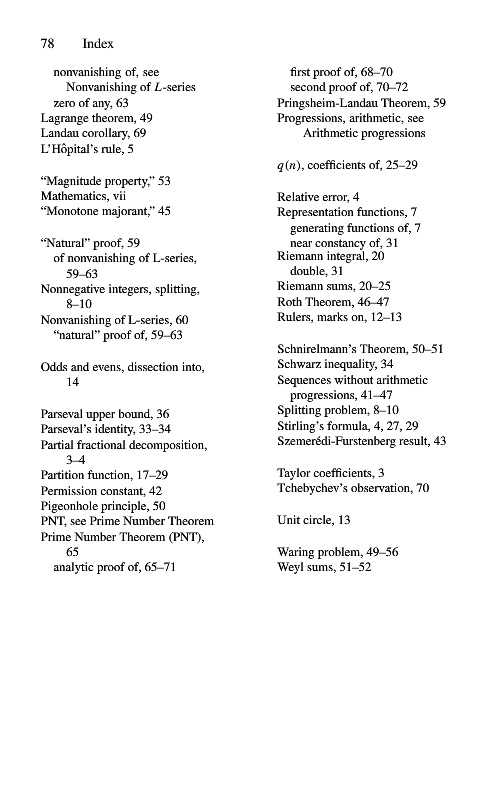 78 Index

nonvanishing of, see Nonvanishing of $L$-series
zero of any, 63
Lagrange theorem, 49
Landau corollary, 69
L'Hôpital's rule, 5

"Magnitude property," 53
Mathematics, vii
"Monotone majorant," 45

"Natural" proof, 59
of nonvanishing of L-series, 59–63
Nonnegative integers, splitting, 8–10
Nonvanishing of L-series, 60
"natural" proof of, 59–63

Odds and evens, dissection into, 14

Parseval upper bound, 36
Parseval's identity, 33–34
Partial fractional decomposition, 3–4
Partition function, 17–29
Permission constant, 42
Pigeonhole principle, 50
PNT, see Prime Number Theorem
Prime Number Theorem (PNT), 65
analytic proof of, 65–71
first proof of, 68–70
second proof of, 70–72
Pringsheim-Landau Theorem, 59
Progressions, arithmetic, see Arithmetic progressions

$q(n)$, coefficients of, 25–29

Relative error, 4
Representation functions, 7
generating functions of, 7
near constancy of, 31
Riemann integral, 20
double, 31
Riemann sums, 20–25
Roth Theorem, 46–47
Rulers, marks on, 12–13

Schnirelmann's Theorem, 50–51
Schwarz inequality, 34
Sequences without arithmetic progressions, 41–47
Splitting problem, 8–10
Stirling's formula, 4, 27, 29
Szemerédi-Furstenberg result, 43

Taylor coefficients, 3
Tchebychev's observation, 70

Unit circle, 13

Waring problem, 49–56
Weyl sums, 51–52